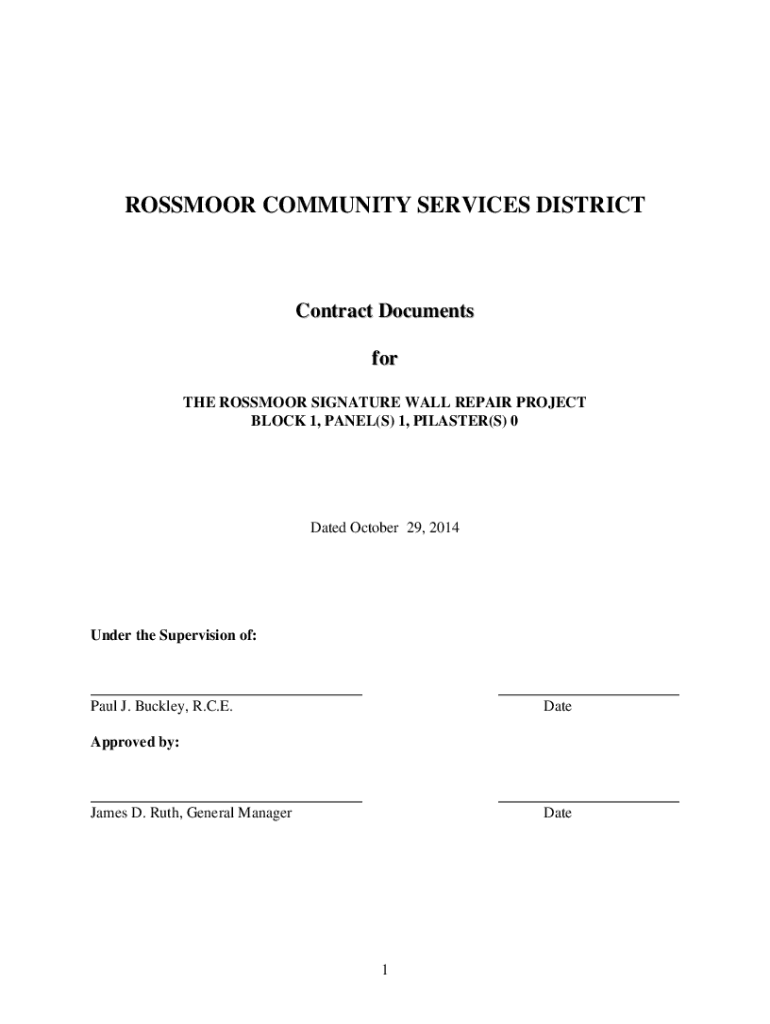 ROSSMOOR COMMUNITY SERVICES DISTRICT

Contract Documents

for

THE ROSSMOOR SIGNATURE WALL REPAIR PROJECT
BLOCK 1, PANEL(S) 1, PILASTER(S) 0

Dated October 29, 2014

Under the Supervision of:

Paul J. Buckley, R.C.E.

Date

Approved by:

James D. Ruth, General Manager

Date

1